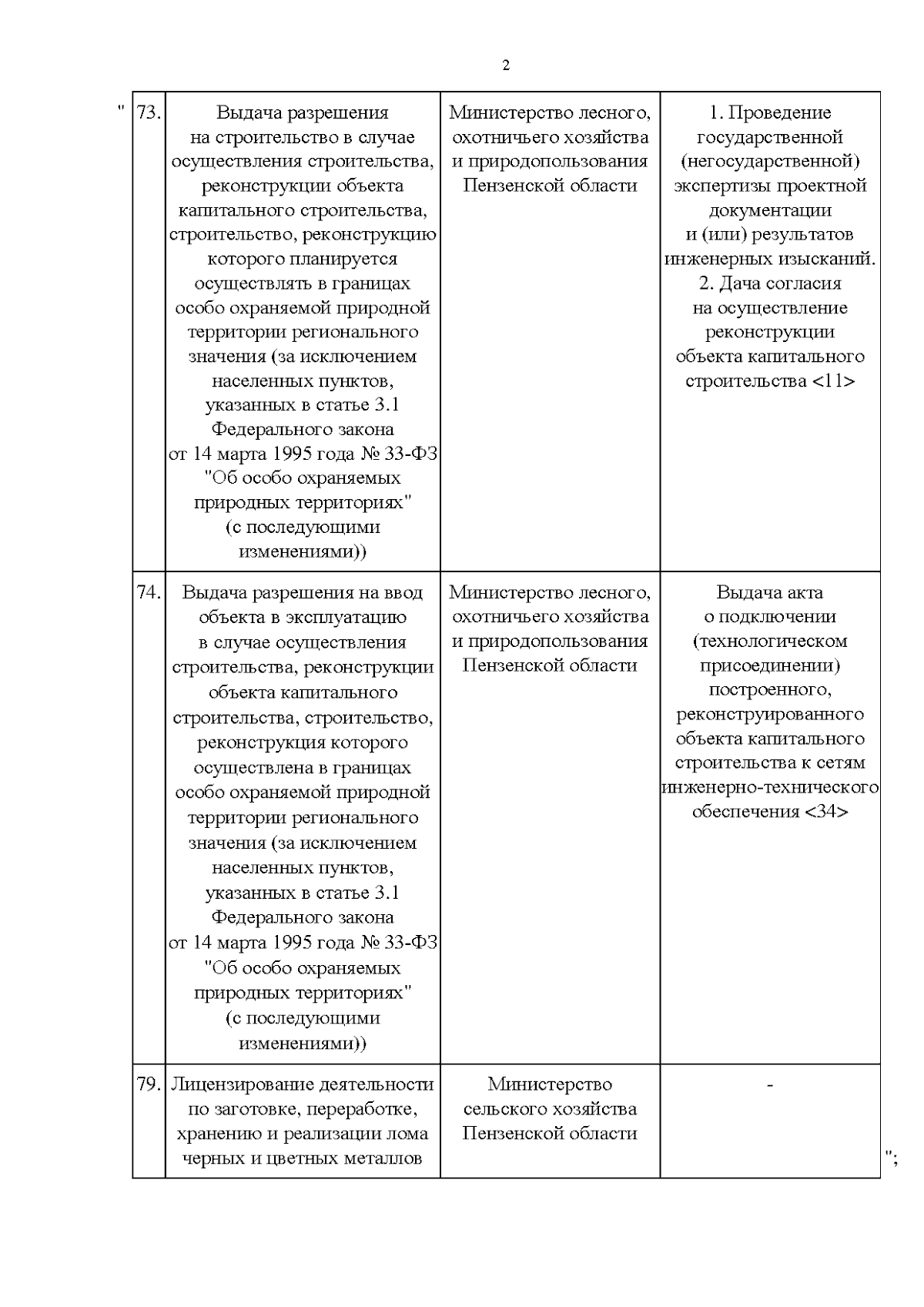 2

"

| 73. | Выдача разрешения на строительство в случае осуществления строительства, реконструкции объекта капитального строительства, строительство, реконструкцию которого планируется осуществлять в границах особо охраняемой природной территории регионального значения (за исключением населенных пунктов, указанных в статье 3.1 Федерального закона от 14 марта 1995 года № 33-ФЗ "Об особо охраняемых природных территориях" (с последующими изменениями)) | Министерство лесного, охотничьего хозяйства и природопользования Пензенской области | 1. Проведение государственной (негосударственной) экспертизы проектной документации и (или) результатов инженерных изысканий. 2. Дача согласия на осуществление реконструкции объекта капитального строительства <11> |
|---|---|---|---|
| 74. | Выдача разрешения на ввод объекта в эксплуатацию в случае осуществления строительства, реконструкции объекта капитального строительства, строительство, реконструкция которого осуществлена в границах особо охраняемой природной территории регионального значения (за исключением населенных пунктов, указанных в статье 3.1 Федерального закона от 14 марта 1995 года № 33-ФЗ "Об особо охраняемых природных территориях" (с последующими изменениями)) | Министерство лесного, охотничьего хозяйства и природопользования Пензенской области | Выдача акта о подключении (технологическом присоединении) построенного, реконструированного объекта капитального строительства к сетям инженерно-технического обеспечения <34> |
| 79. | Лицензирование деятельности по заготовке, переработке, хранению и реализации лома черных и цветных металлов | Министерство сельского хозяйства Пензенской области | - |

";